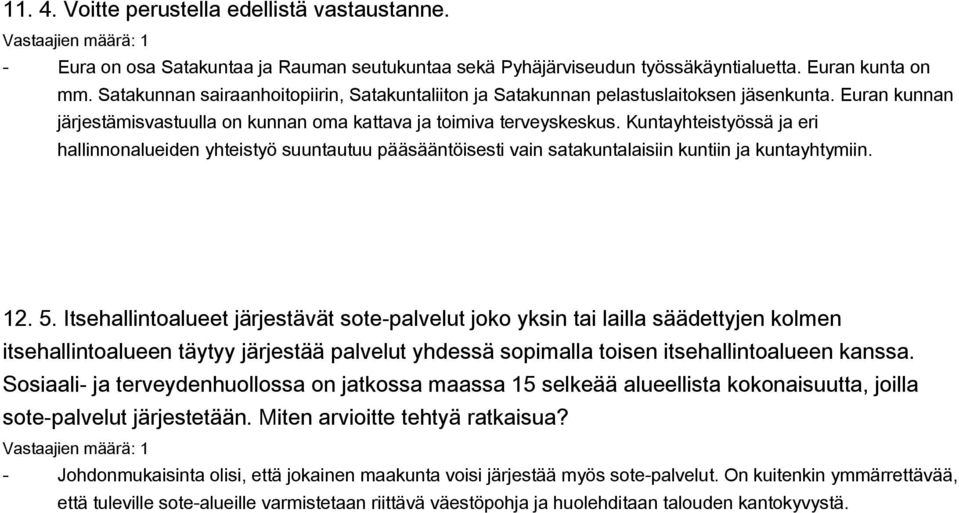 11. 4. Voitte perustella edellistä vastaustanne.

Vastaajien määrä: 1

- Eura on osa Satakuntaa ja Rauman seutukuntaa sekä Pyhäjärviseudun työssäkäyntialuetta. Euran kunta on mm. Satakunnan sairaanhoitopiirin, Satakuntaliiton ja Satakunnan pelastuslaitoksen jäsenkunta. Euran kunnan järjestämisvastuulla on kunnan oma kattava ja toimiva terveyskeskus. Kuntayhteistyössä ja eri hallinnonalueiden yhteistyö suuntautuu pääsääntöisesti vain satakuntalaisiin kuntiin ja kuntayhtymiin.

12. 5. Itsehallintoalueet järjestävät sote-palvelut joko yksin tai lailla säädettyjen kolmen itsehallintoalueen täytyy järjestää palvelut yhdessä sopimalla toisen itsehallintoalueen kanssa. Sosiaali- ja terveydenhuollossa on jatkossa maassa 15 selkeää alueellista kokonaisuutta, joilla sote-palvelut järjestetään. Miten arvioitte tehtyä ratkaisua?

Vastaajien määrä: 1

- Johdonmukaisinta olisi, että jokainen maakunta voisi järjestää myös sote-palvelut. On kuitenkin ymmärrettävää, että tuleville sote-alueille varmistetaan riittävä väestöpohja ja huolehditaan talouden kantokyvystä.